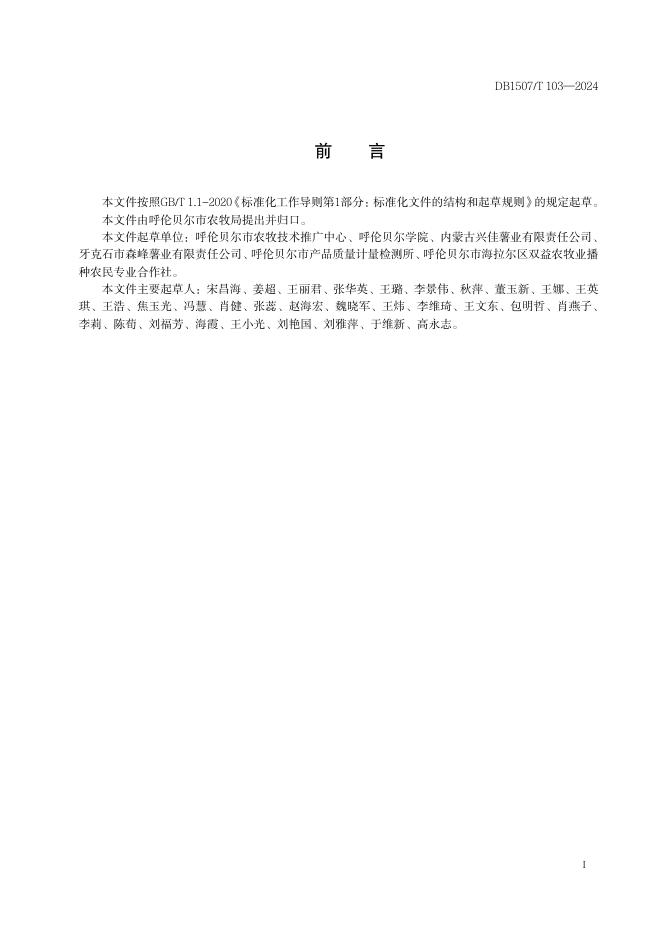 DB1507/T 103—2024

前 言

本文件按照GB/T 1.1-2020《标准化工作导则第1部分：标准化文件的结构和起草规则》的规定起草。

本文件由呼伦贝尔市农牧局提出并归口。

本文件起草单位：呼伦贝尔市农牧技术推广中心、呼伦贝尔学院、内蒙古兴佳薯业有限责任公司、牙克石市森峰薯业有限责任公司、呼伦贝尔市产品质量计量检测所、呼伦贝尔市海拉尔区双益农牧业播种农民专业合作社。

本文件主要起草人：宋昌海、姜超、王丽君、张华英、王璐、李景伟、秋萍、董玉新、王娜、王英琪、王浩、焦玉光、冯慧、肖健、张蕊、赵海宏、魏晓军、王炜、李维琦、王文东、包明哲、肖燕子、李莉、陈荀、刘福芳、海霞、王小光、刘艳国、刘雅萍、于维新、高永志。

1